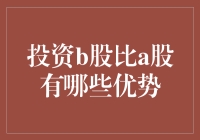 投资b股比a股有哪些优势